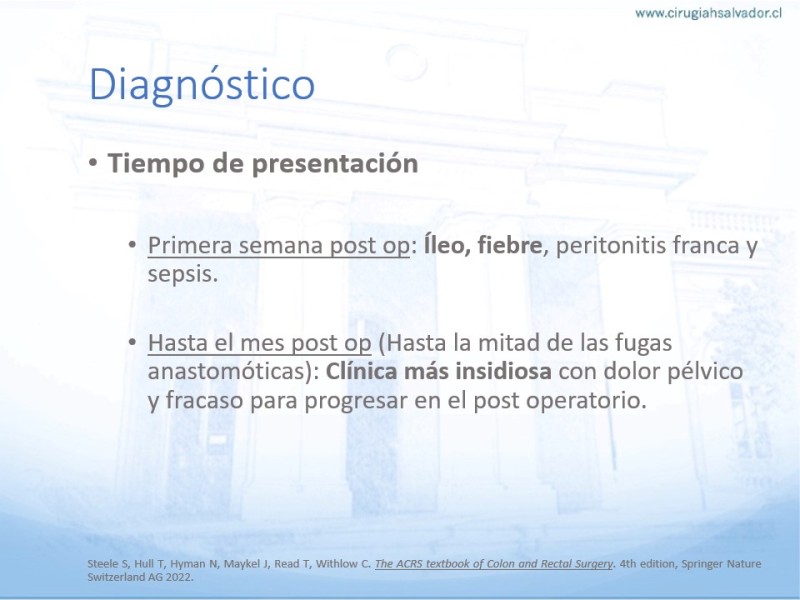 www.cirugiahsalvador.cl

Diagnóstico

• Tiempo de presentación

• Primera semana post op: Íleo, fiebre, peritonitis franca y sepsis.

• Hasta el mes post op (Hasta la mitad de las fugas anastomóticas): Clínica más insidiosa con dolor pélvico y fracaso para progresar en el post operatorio.

Steele S, Hull T, Hyman N, Maykel J, Read T, Withlow C. The ACRS textbook of Colon and Rectal Surgery. 4th edition, Springer Nature Switzerland AG 2022.